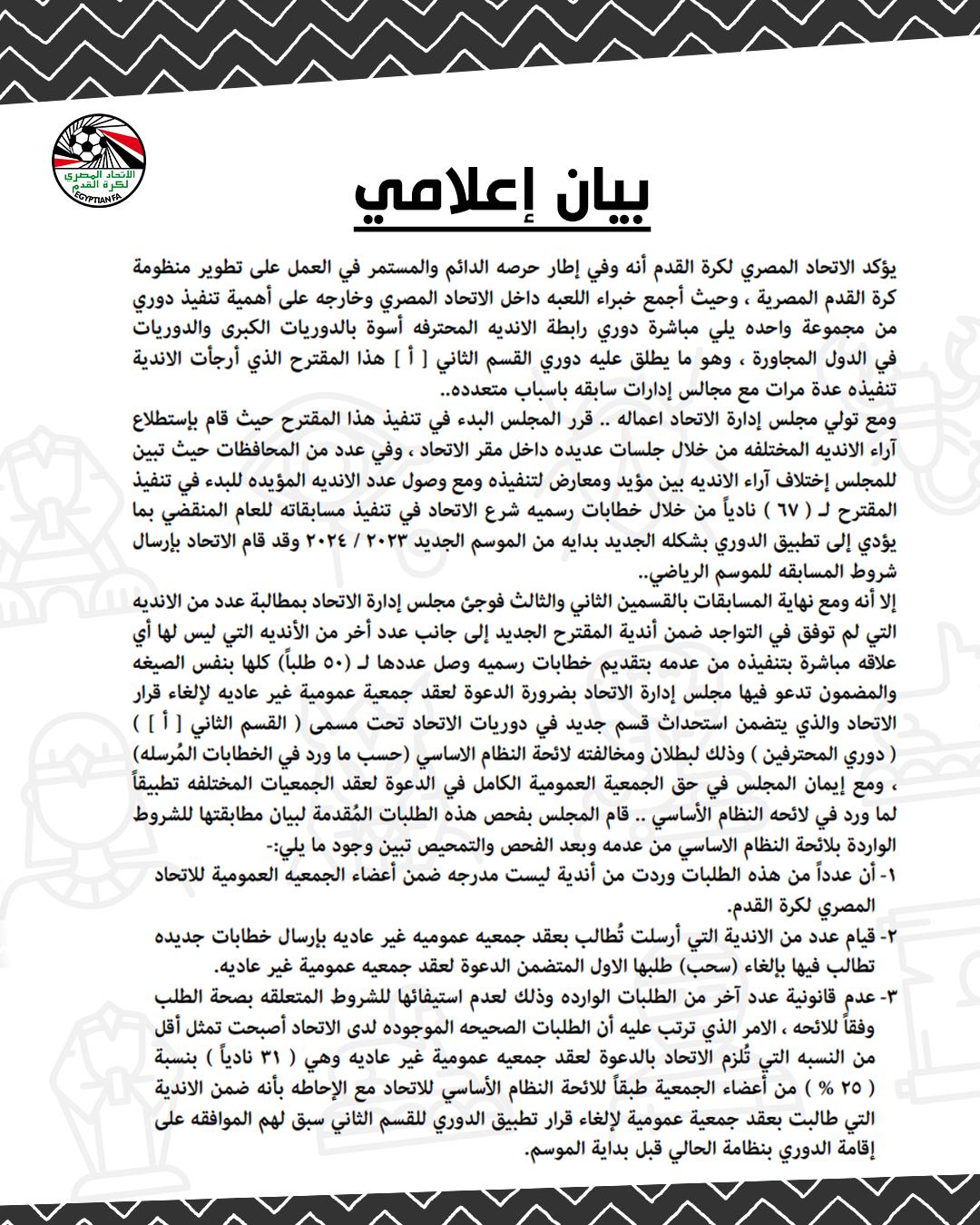 الاتحاد المصري لكرة القدم
EGYPTIAN FA

بيان إعلامي

يؤكد الاتحاد المصري لكرة القدم أنه وفي إطار حرصه الدائم والمستمر في العمل على تطوير منظومة كرة القدم المصرية ، وحيث أجمع خبراء اللعبه داخل الاتحاد المصري وخارجه على أهمية تنفيذ دوري من مجموعة واحده يلي مباشرة دوري رابطة الانديه المحترفه أسوة بالدوريات الكبرى والدوريات في الدول المجاورة ، وهو ما يطلق عليه دوري القسم الثاني [ أ ] هذا المقترح الذي أرجأت الاندية تنفيذه عدة مرات مع مجالس إدارات سابقه باسباب متعدده..

ومع تولي مجلس إدارة الاتحاد اعماله .. قرر المجلس البدء في تنفيذ هذا المقترح حيث قام بإستطلاع آراء الانديه المختلفه من خلال جلسات عديده داخل مقر الاتحاد ، وفي عدد من المحافظات حيث تبين للمجلس إختلاف آراء الانديه بين مؤيد ومعارض لتنفيذه ومع وصول عدد الانديه المؤيده للبدء في تنفيذ المقترح لـ ( ٦٧ ) نادياً من خلال خطابات رسميه شرع الاتحاد في تنفيذ مسابقاته للعام المنقضي بما يؤدي إلى تطبيق الدوري بشكله الجديد بدايه من الموسم الجديد ٢٠٢٣ / ٢٠٢٤ وقد قام الاتحاد بإرسال شروط المسابقه للموسم الرياضي..

إلا أنه ومع نهاية المسابقات بالقسمين الثاني والثالث فوجئ مجلس إدارة الاتحاد بمطالبة عدد من الانديه التي لم توفق في التواجد ضمن أندية المقترح الجديد إلى جانب عدد أخر من الأنديه التي ليس لها أي علاقه مباشرة بتنفيذه من عدمه بتقديم خطابات رسميه وصل عددها لـ (٥٠ طلباً) كلها بنفس الصيغه والمضمون تدعو فيها مجلس إدارة الاتحاد بضرورة الدعوة لعقد جمعية عمومية غير عاديه لإلغاء قرار الاتحاد والذي يتضمن استحداث قسم جديد في دوريات الاتحاد تحت مسمى ( القسم الثاني [ أ ] ) ( دوري المحترفين ) وذلك لبطلان ومخالفته لائحة النظام الاساسي (حسب ما ورد في الخطابات المُرسله) ، ومع إيمان المجلس في حق الجمعية العمومية الكامل في الدعوة لعقد الجمعيات المختلفه تطبيقاً لما ورد في لائحه النظام الأساسي .. قام المجلس بفحص هذه الطلبات المُقدمة لبيان مطابقتها للشروط الواردة بلائحة النظام الاساسي من عدمه وبعد الفحص والتمحيص تبين وجود ما يلي:-

١- أن عدداً من هذه الطلبات وردت من أندية ليست مدرجه ضمن أعضاء الجمعيه العمومية للاتحاد المصري لكرة القدم.

٢- قيام عدد من الاندية التي أرسلت تُطالب بعقد جمعيه عموميه غير عاديه بإرسال خطابات جديده تطالب فيها بإلغاء (سحب) طلبها الاول المتضمن الدعوة لعقد جمعيه عمومية غير عاديه.

٣- عدم قانونية عدد آخر من الطلبات الوارده وذلك لعدم استيفائها للشروط المتعلقه بصحة الطلب وفقاً للائحه ، الامر الذي ترتب عليه أن الطلبات الصحيحه الموجوده لدى الاتحاد أصبحت تمثل أقل من النسبه التي تُلزم الاتحاد بالدعوة لعقد جمعيه عمومية غير عاديه وهي ( ٣١ نادياً ) بنسبة ( ٢٥ % ) من أعضاء الجمعية طبقاً للائحة النظام الأساسي للاتحاد مع الإحاطه بأنه ضمن الاندية التي طالبت بعقد جمعية عمومية لإلغاء قرار تطبيق الدوري للقسم الثاني سبق لهم الموافقه على إقامة الدوري بنظامة الحالي قبل بداية الموسم.